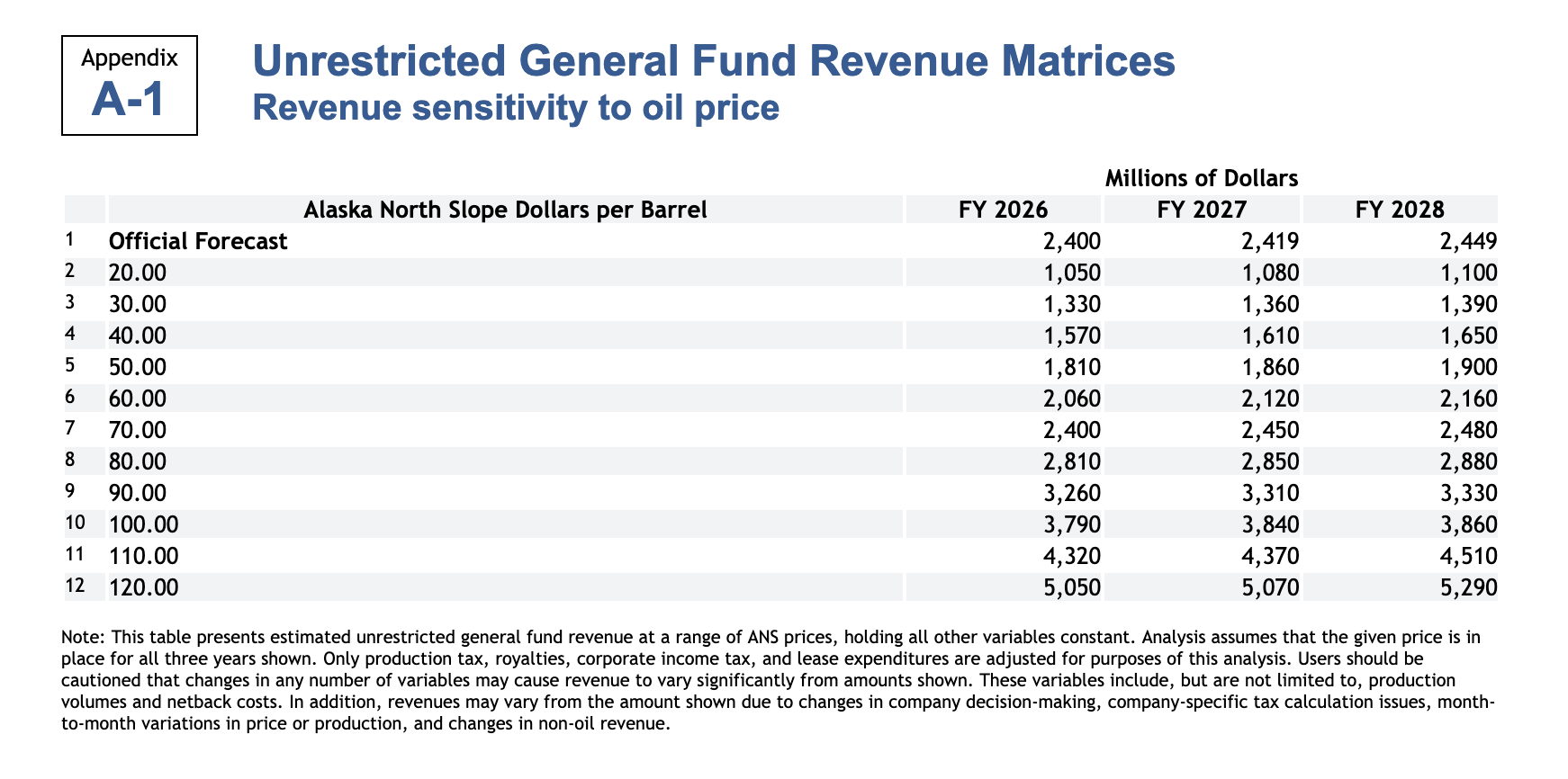 Appendix
A-1

Unrestricted General Fund Revenue Matrices
Revenue sensitivity to oil price

Millions of Dollars

| | Alaska North Slope Dollars per Barrel | FY 2026 | FY 2027 | FY 2028 |
|---|---|---|---|---|
| 1 | Official Forecast | 2,400 | 2,419 | 2,449 |
| 2 | 20.00 | 1,050 | 1,080 | 1,100 |
| 3 | 30.00 | 1,330 | 1,360 | 1,390 |
| 4 | 40.00 | 1,570 | 1,610 | 1,650 |
| 5 | 50.00 | 1,810 | 1,860 | 1,900 |
| 6 | 60.00 | 2,060 | 2,120 | 2,160 |
| 7 | 70.00 | 2,400 | 2,450 | 2,480 |
| 8 | 80.00 | 2,810 | 2,850 | 2,880 |
| 9 | 90.00 | 3,260 | 3,310 | 3,330 |
| 10 | 100.00 | 3,790 | 3,840 | 3,860 |
| 11 | 110.00 | 4,320 | 4,370 | 4,510 |
| 12 | 120.00 | 5,050 | 5,070 | 5,290 |

Note: This table presents estimated unrestricted general fund revenue at a range of ANS prices, holding all other variables constant. Analysis assumes that the given price is in place for all three years shown. Only production tax, royalties, corporate income tax, and lease expenditures are adjusted for purposes of this analysis. Users should be cautioned that changes in any number of variables may cause revenue to vary significantly from amounts shown. These variables include, but are not limited to, production volumes and netback costs. In addition, revenues may vary from the amount shown due to changes in company decision-making, company-specific tax calculation issues, month-to-month variations in price or production, and changes in non-oil revenue.